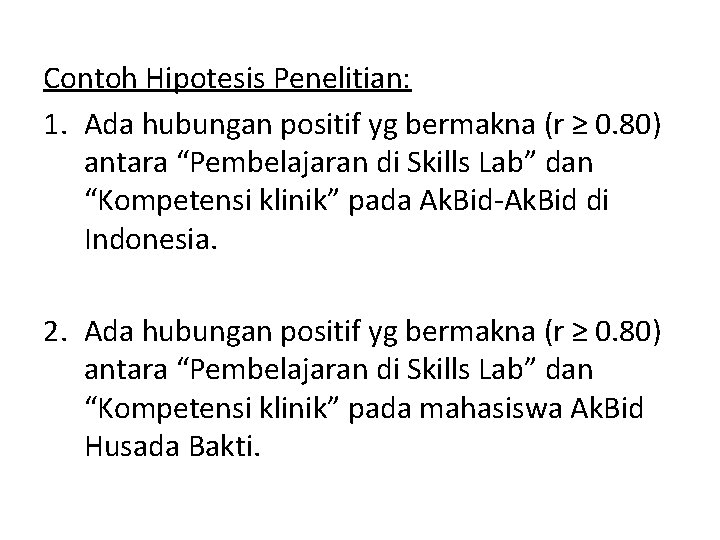 Contoh Hipotesis Penelitian:

1. Ada hubungan positif yg bermakna ($r \geq 0.80$) antara “Pembelajaran di Skills Lab” dan “Kompetensi klinik” pada AkBid-AkBid di Indonesia.

2. Ada hubungan positif yg bermakna ($r \geq 0.80$) antara “Pembelajaran di Skills Lab” dan “Kompetensi klinik” pada mahasiswa AkBid Husada Bakti.